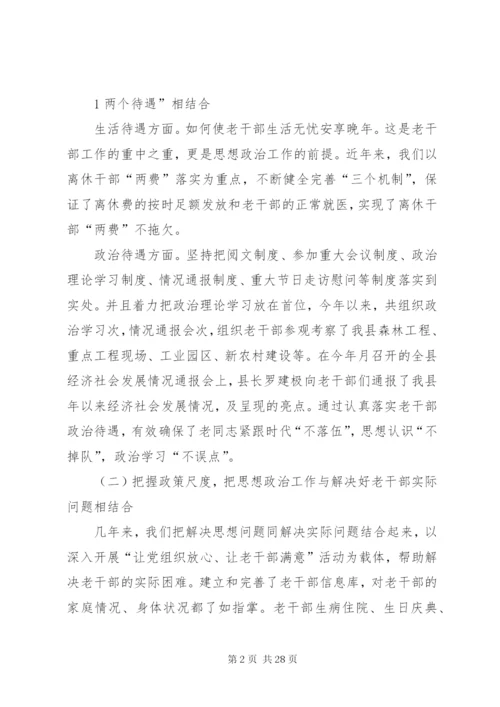 1 两个待遇”相结合

生活待遇方面。如何使老干部生活无忧安享晚年。这是老干部工作的重中之重，更是思想政治工作的前提。近年来，我们以离休干部“两费”落实为重点，不断健全完善“三个机制”，保证了离休费的按时足额发放和老干部的正常就医，实现了离休干部“两费”不拖欠。

政治待遇方面。坚持把阅文制度、参加重大会议制度、政治理论学习制度、情况通报制度、重大节日走访慰问等制度落实到实处。并且着力把政治理论学习放在首位，今年以来，共组织政治学习次，情况通报会次，组织老干部参观考察了我县森林工程、重点工程现场、工业园区、新农村建设等。在今年月召开的全县经济社会发展情况通报会上，县长罗建极向老干部们通报了我县年以来经济社会发展情况，及呈现的亮点。通过认真落实老干部政治待遇，有效确保了老同志紧跟时代“不落伍”，思想认识“不掉队”，政治学习“不误点”。

（二）把握政策尺度，把思想政治工作与解决好老干部实际问题相结合

几年来，我们把解决思想问题同解决实际问题结合起来，以深入开展“让党组织放心、让老干部满意”活动为载体，帮助解决老干部的实际困难。建立和完善了老干部信息库，对老干部的家庭情况、身体状况都了如指掌。老干部生病住院、生日庆典、

第 2 页 共 28 页